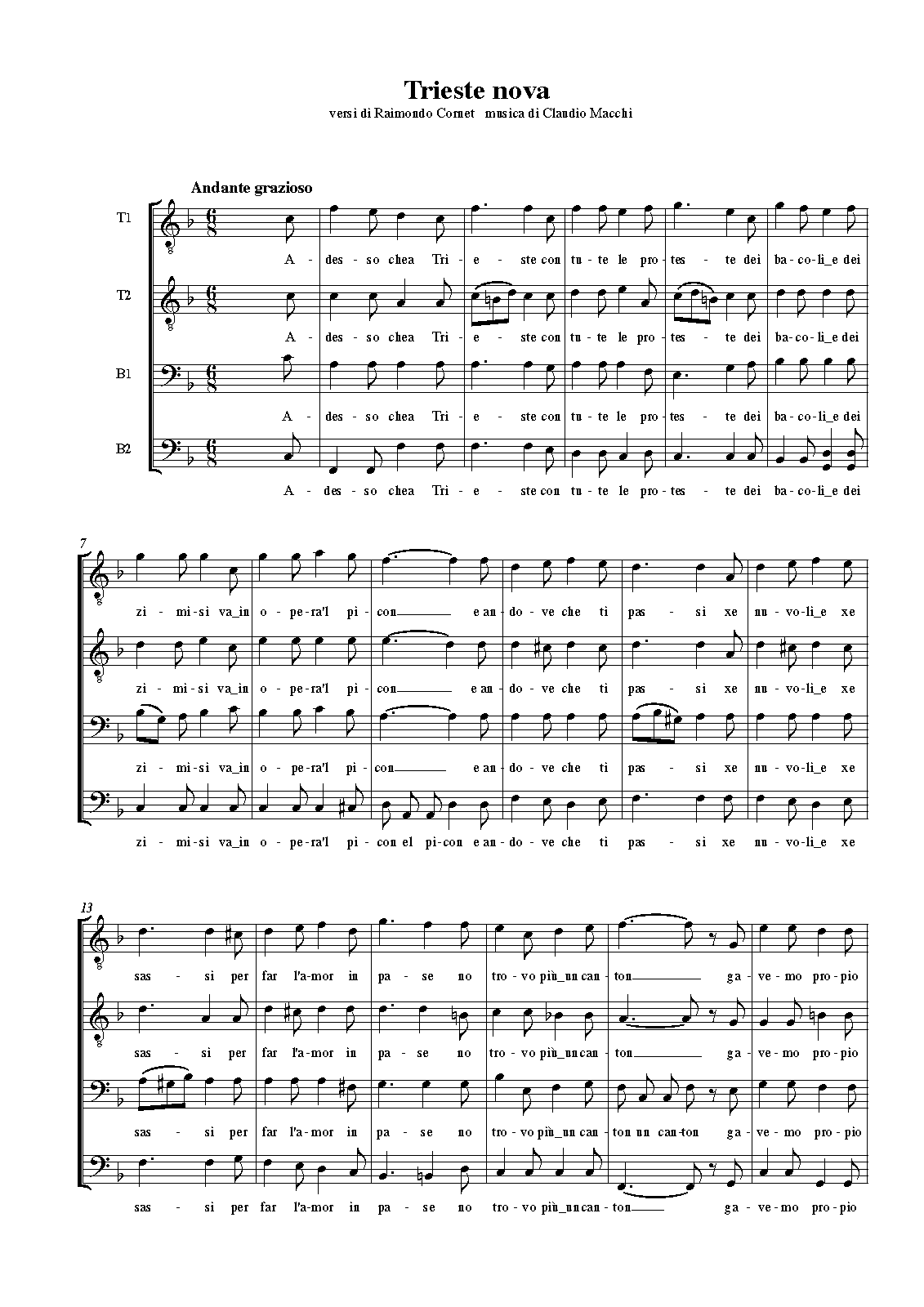 Trieste nova
versi di Raimondo Cornet musica di Claudio Macchi

Andante grazioso

T1

A - des - so chea Tri - e - ste con tu - te le pro - tes - te dei ba - co - li_e dei

T2

A - des - so chea Tri - e - ste con tu - te le pro - tes - te dei ba - co - li_e dei

B1

A - des - so chea Tri - e - ste con tu - te le pro - tes - te dei ba - co - li_e dei

B2

A - des - so chea Tri - e - ste con tu - te le pro - tes - te dei ba - co - li_e dei

7

zi - mi - si va_in o - pe - ra'l pi - con e an - do - ve che ti pas - si xe nu - vo - li_e xe

zi - mi - si va_in o - pe - ra'l pi - con e an - do - ve che ti pas - si xe nu - vo - li_e xe

zi - mi - si va_in o - pe - ra'l pi - con e an - do - ve che ti pas - si xe nu - vo - li_e xe

zi - mi - si va_in o - pe - ra'l pi - con el pi - con e an - do - ve che ti pas - si xe nu - vo - li_e xe

13

sas - si per far l'a - mor in pa - se no tro - vo più_un can - ton ga - ve - mo pro - pio

sas - si per far l'a - mor in pa - se no tro - vo più_un can - ton ga - ve - mo pro - pio

sas - si per far l'a - mor in pa - se no tro - vo più_un can - ton un can - ton ga - ve - mo pro - pio

sas - si per far l'a - mor in pa - se no tro - vo più_un can - ton ga - ve - mo pro - pio